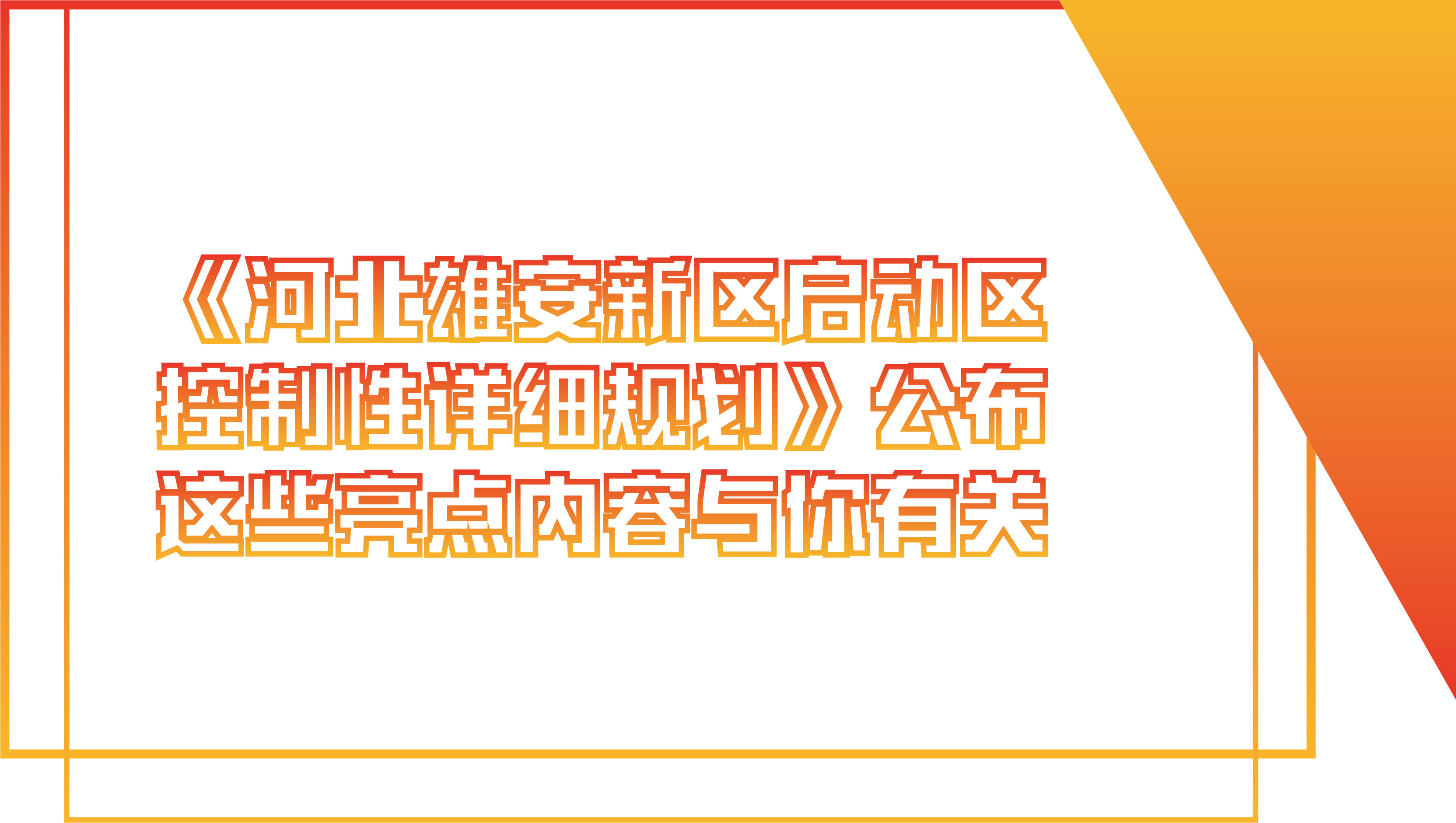 《河北雄安新区启动区控制性详细规划》公布
这些亮点内容与你有关